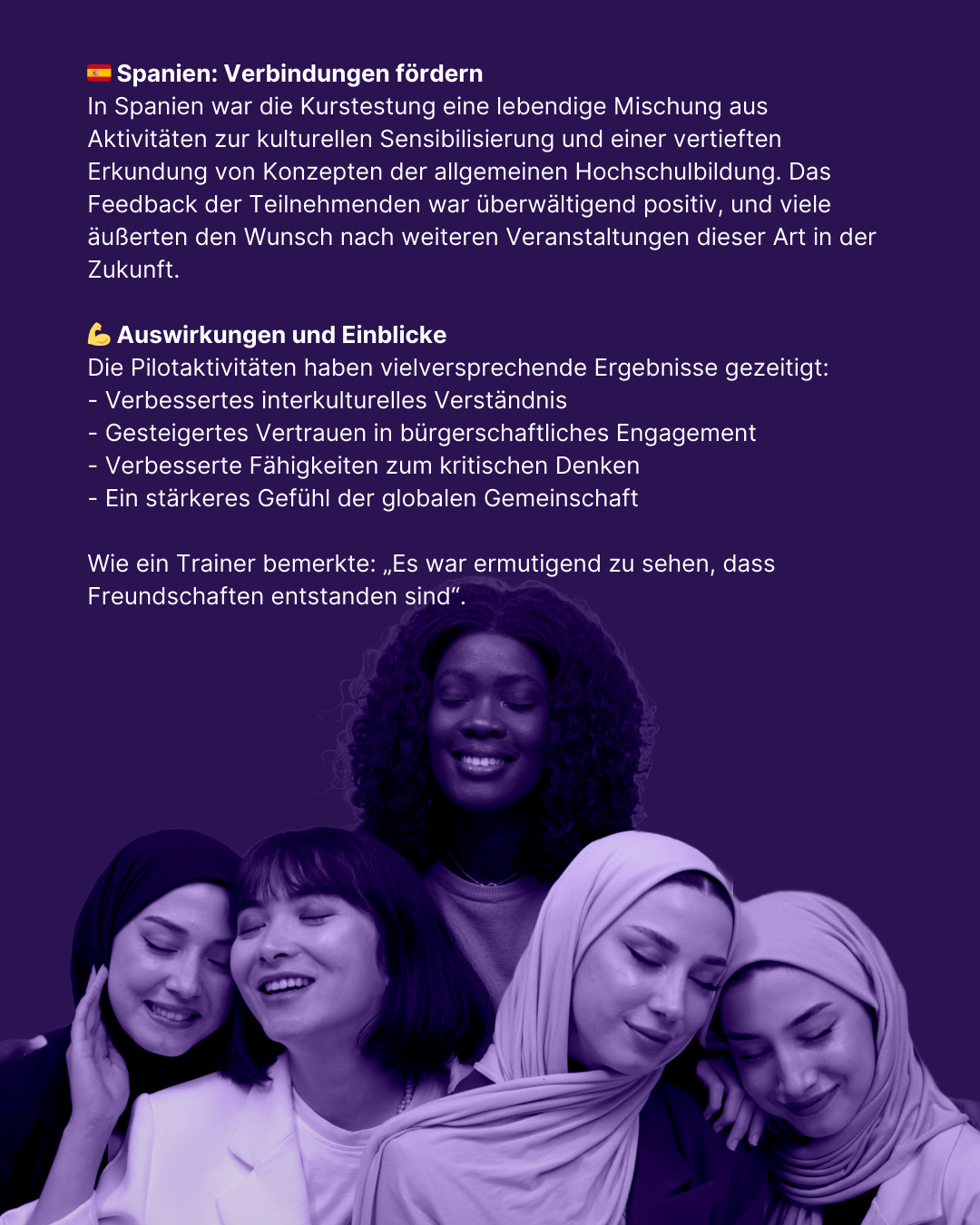 🇪🇸 Spanien: Verbindungen fördern
In Spanien war die Kurstestung eine lebendige Mischung aus Aktivitäten zur kulturellen Sensibilisierung und einer vertieften Erkundung von Konzepten der allgemeinen Hochschulbildung. Das Feedback der Teilnehmenden war überwältigend positiv, und viele äußerten den Wunsch nach weiteren Veranstaltungen dieser Art in der Zukunft.

💪 Auswirkungen und Einblicke
Die Pilotaktivitäten haben vielversprechende Ergebnisse gezeitigt:
- Verbessertes interkulturelles Verständnis
- Gesteigertes Vertrauen in bürgerschaftliches Engagement
- Verbesserte Fähigkeiten zum kritischen Denken
- Ein stärkeres Gefühl der globalen Gemeinschaft

Wie ein Trainer bemerkte: „Es war ermutigend zu sehen, dass Freundschaften entstanden sind“.